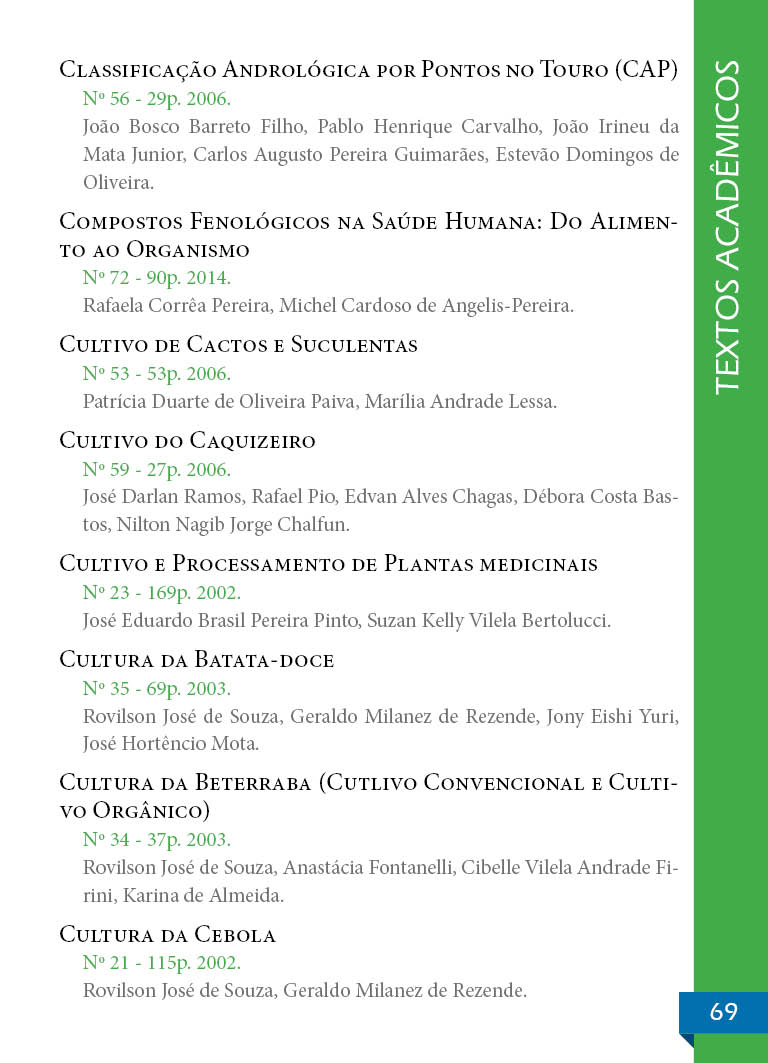 Classificação Andrológica por Pontos no Touro (CAP)
Nº 56 - 29p. 2006.
João Bosco Barreto Filho, Pablo Henrique Carvalho, João Irineu da Mata Junior, Carlos Augusto Pereira Guimarães, Estevão Domingos de Oliveira.

Compostos Fenológicos na Saúde Humana: Do Alimento ao Organismo
Nº 72 - 90p. 2014.
Rafaela Corrêa Pereira, Michel Cardoso de Angelis-Pereira.

Cultivo de Cactos e Suculentas
Nº 53 - 53p. 2006.
Patrícia Duarte de Oliveira Paiva, Marília Andrade Lessa.

Cultivo do Caquizeiro
Nº 59 - 27p. 2006.
José Darlan Ramos, Rafael Pio, Edvan Alves Chagas, Débora Costa Bastos, Nilton Nagib Jorge Chalfun.

Cultivo e Processamento de Plantas medicinais
Nº 23 - 169p. 2002.
José Eduardo Brasil Pereira Pinto, Suzan Kelly Vilela Bertolucci.

Cultura da Batata-doce
Nº 35 - 69p. 2003.
Rovilson José de Souza, Geraldo Milanez de Rezende, Jony Eishi Yuri, José Hortêncio Mota.

Cultura da Beterraba (Cutlivo Convencional e Cultivo Orgânico)
Nº 34 - 37p. 2003.
Rovilson José de Souza, Anastácia Fontanelli, Cibelle Vilela Andrade Firini, Karina de Almeida.

Cultura da Cebola
Nº 21 - 115p. 2002.
Rovilson José de Souza, Geraldo Milanez de Rezende.

TEXTOS ACADÊMICOS

69